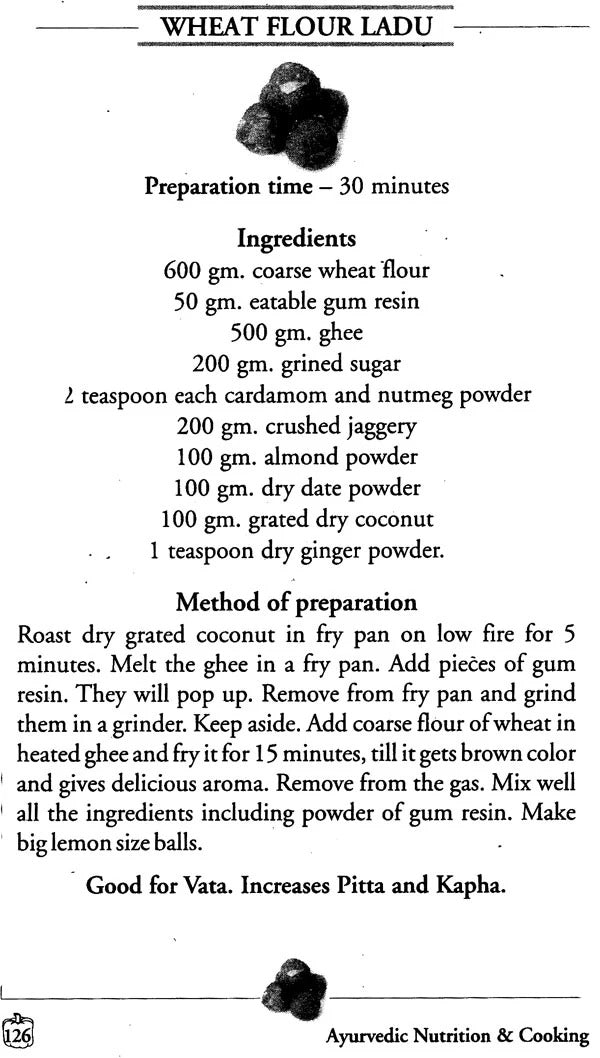 WHEAT FLOUR LADU

Preparation time – 30 minutes

Ingredients
600 gm. coarse wheat flour
50 gm. eatable gum resin
500 gm. ghee
200 gm. grined sugar
2 teaspoon each cardamom and nutmeg powder
200 gm. crushed jaggery
100 gm. almond powder
100 gm. dry date powder
100 gm. grated dry coconut
1 teaspoon dry ginger powder.

Method of preparation
Roast dry grated coconut in fry pan on low fire for 5 minutes. Melt the ghee in a fry pan. Add pieces of gum resin. They will pop up. Remove from fry pan and grind them in a grinder. Keep aside. Add coarse flour of wheat in heated ghee and fry it for 15 minutes, till it gets brown color and gives delicious aroma. Remove from the gas. Mix well all the ingredients including powder of gum resin. Make big lemon size balls.

Good for Vata. Increases Pitta and Kapha.

126

Ayurvedic Nutrition & Cooking